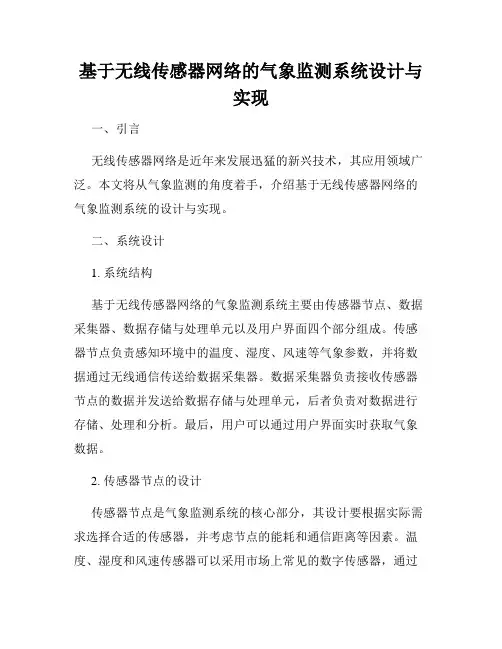 基于无线传感器网络的气象监测系统设计与实现

一、引言

无线传感器网络是近年来发展迅猛的新兴技术，其应用领域广泛。本文将从气象监测的角度着手，介绍基于无线传感器网络的气象监测系统的设计与实现。

二、系统设计

1. 系统结构

基于无线传感器网络的气象监测系统主要由传感器节点、数据采集器、数据存储与处理单元以及用户界面四个部分组成。传感器节点负责感知环境中的温度、湿度、风速等气象参数，并将数据通过无线通信传送给数据采集器。数据采集器负责接收传感器节点的数据并发送给数据存储与处理单元，后者负责对数据进行存储、处理和分析。最后，用户可以通过用户界面实时获取气象数据。

2. 传感器节点的设计

传感器节点是气象监测系统的核心部分，其设计要根据实际需求选择合适的传感器，并考虑节点的能耗和通信距离等因素。温度、湿度和风速传感器可以采用市场上常见的数字传感器，通过